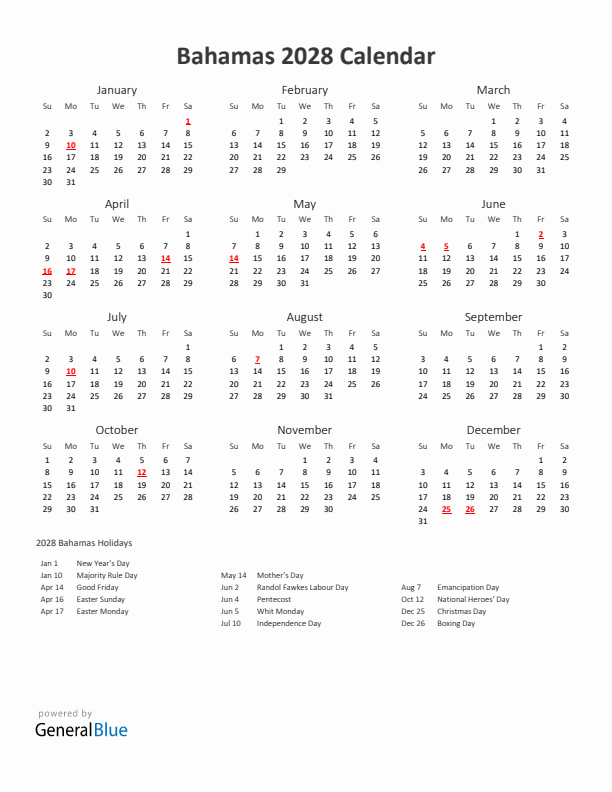 Bahamas 2028 Calendar

January

| Su | Mo | Tu | We | Th | Fr | Sa |
|---|---|---|---|---|---|---|
| | | | | | | 1 |
| 2 | 3 | 4 | 5 | 6 | 7 | 8 |
| 9 | 10 | 11 | 12 | 13 | 14 | 15 |
| 16 | 17 | 18 | 19 | 20 | 21 | 22 |
| 23 | 24 | 25 | 26 | 27 | 28 | 29 |
| 30 | 31 | | | | | |

February

| Su | Mo | Tu | We | Th | Fr | Sa |
|---|---|---|---|---|---|---|
| | | 1 | 2 | 3 | 4 | 5 |
| 6 | 7 | 8 | 9 | 10 | 11 | 12 |
| 13 | 14 | 15 | 16 | 17 | 18 | 19 |
| 20 | 21 | 22 | 23 | 24 | 25 | 26 |
| 27 | 28 | 29 | | | | |

March

| Su | Mo | Tu | We | Th | Fr | Sa |
|---|---|---|---|---|---|---|
| | | | 1 | 2 | 3 | 4 |
| 5 | 6 | 7 | 8 | 9 | 10 | 11 |
| 12 | 13 | 14 | 15 | 16 | 17 | 18 |
| 19 | 20 | 21 | 22 | 23 | 24 | 25 |
| 26 | 27 | 28 | 29 | 30 | 31 | |

April

| Su | Mo | Tu | We | Th | Fr | Sa |
|---|---|---|---|---|---|---|
| | | | | | | 1 |
| 2 | 3 | 4 | 5 | 6 | 7 | 8 |
| 9 | 10 | 11 | 12 | 13 | 14 | 15 |
| 16 | 17 | 18 | 19 | 20 | 21 | 22 |
| 23 | 24 | 25 | 26 | 27 | 28 | 29 |
| 30 | | | | | | |

May

| Su | Mo | Tu | We | Th | Fr | Sa |
|---|---|---|---|---|---|---|
| | 1 | 2 | 3 | 4 | 5 | 6 |
| 7 | 8 | 9 | 10 | 11 | 12 | 13 |
| 14 | 15 | 16 | 17 | 18 | 19 | 20 |
| 21 | 22 | 23 | 24 | 25 | 26 | 27 |
| 28 | 29 | 30 | 31 | | | |

June

| Su | Mo | Tu | We | Th | Fr | Sa |
|---|---|---|---|---|---|---|
| | | | | 1 | 2 | 3 |
| 4 | 5 | 6 | 7 | 8 | 9 | 10 |
| 11 | 12 | 13 | 14 | 15 | 16 | 17 |
| 18 | 19 | 20 | 21 | 22 | 23 | 24 |
| 25 | 26 | 27 | 28 | 29 | 30 | |

July

| Su | Mo | Tu | We | Th | Fr | Sa |
|---|---|---|---|---|---|---|
| | | | | | | 1 |
| 2 | 3 | 4 | 5 | 6 | 7 | 8 |
| 9 | 10 | 11 | 12 | 13 | 14 | 15 |
| 16 | 17 | 18 | 19 | 20 | 21 | 22 |
| 23 | 24 | 25 | 26 | 27 | 28 | 29 |
| 30 | 31 | | | | | |

August

| Su | Mo | Tu | We | Th | Fr | Sa |
|---|---|---|---|---|---|---|
| | | 1 | 2 | 3 | 4 | 5 |
| 6 | 7 | 8 | 9 | 10 | 11 | 12 |
| 13 | 14 | 15 | 16 | 17 | 18 | 19 |
| 20 | 21 | 22 | 23 | 24 | 25 | 26 |
| 27 | 28 | 29 | 30 | 31 | | |

September

| Su | Mo | Tu | We | Th | Fr | Sa |
|---|---|---|---|---|---|---|
| | | | | | 1 | 2 |
| 3 | 4 | 5 | 6 | 7 | 8 | 9 |
| 10 | 11 | 12 | 13 | 14 | 15 | 16 |
| 17 | 18 | 19 | 20 | 21 | 22 | 23 |
| 24 | 25 | 26 | 27 | 28 | 29 | 30 |

October

| Su | Mo | Tu | We | Th | Fr | Sa |
|---|---|---|---|---|---|---|
| 1 | 2 | 3 | 4 | 5 | 6 | 7 |
| 8 | 9 | 10 | 11 | 12 | 13 | 14 |
| 15 | 16 | 17 | 18 | 19 | 20 | 21 |
| 22 | 23 | 24 | 25 | 26 | 27 | 28 |
| 29 | 30 | 31 | | | | |

November

| Su | Mo | Tu | We | Th | Fr | Sa |
|---|---|---|---|---|---|---|
| | | | 1 | 2 | 3 | 4 |
| 5 | 6 | 7 | 8 | 9 | 10 | 11 |
| 12 | 13 | 14 | 15 | 16 | 17 | 18 |
| 19 | 20 | 21 | 22 | 23 | 24 | 25 |
| 26 | 27 | 28 | 29 | 30 | | |

December

| Su | Mo | Tu | We | Th | Fr | Sa |
|---|---|---|---|---|---|---|
| | | | | | 1 | 2 |
| 3 | 4 | 5 | 6 | 7 | 8 | 9 |
| 10 | 11 | 12 | 13 | 14 | 15 | 16 |
| 17 | 18 | 19 | 20 | 21 | 22 | 23 |
| 24 | 25 | 26 | 27 | 28 | 29 | 30 |
| 31 | | | | | | |

2028 Bahamas Holidays

Jan 1 New Year's Day
Jan 10 Majority Rule Day
Apr 14 Good Friday
Apr 16 Easter Sunday
Apr 17 Easter Monday

May 14 Mother's Day
Jun 2 Randol Fawkes Labour Day
Jun 4 Pentecost
Jun 5 Whit Monday
Jul 10 Independence Day

Aug 7 Emancipation Day
Oct 12 National Heroes' Day
Dec 25 Christmas Day
Dec 26 Boxing Day

powered by
GeneralBlue